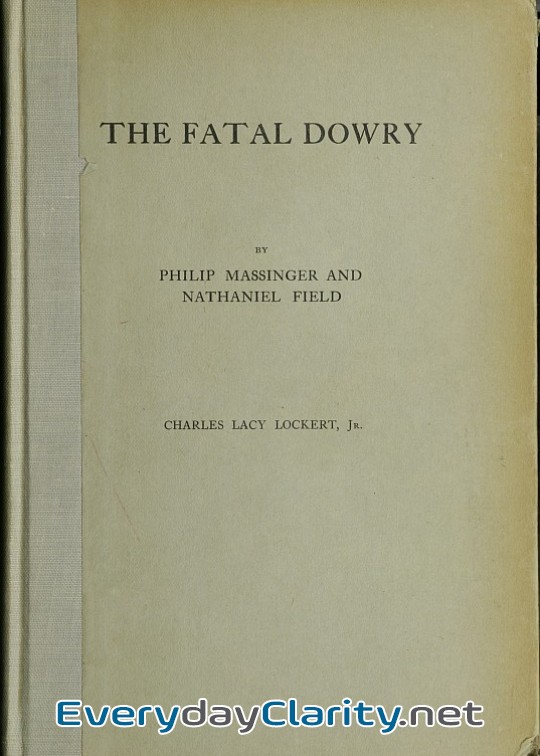 THE FATAL DOWRY

BY

PHILIP MASSINGER AND NATHANIEL FIELD

CHARLES LACY LOCKERT, JR.

EverydayClarity.net